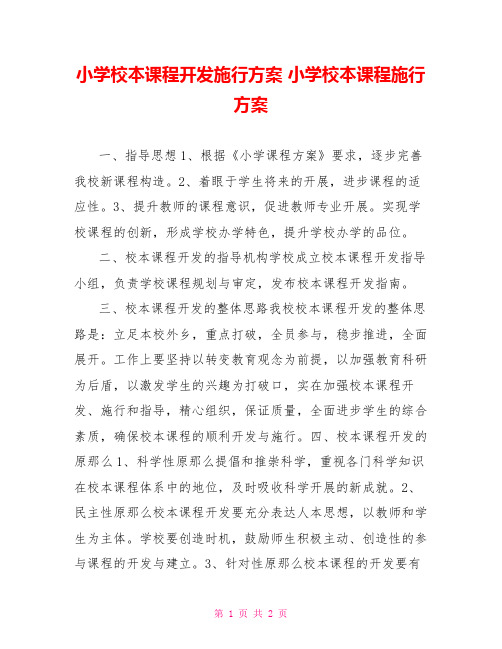 小学校本课程开发施行方案 小学校本课程施行方案

一、指导思想1、根据《小学课程方案》要求，逐步完善我校新课程构造。2、着眼于学生将来的开展，进步课程的适应性。3、提升教师的课程意识，促进教师专业开展。实现学校课程的创新，形成学校办学特色，提升学校办学的品位。

二、校本课程开发的指导机构学校成立校本课程开发指导小组，负责学校课程规划与审定，发布校本课程开发指南。

三、校本课程开发的整体思路我校校本课程开发的整体思路是：立足本校外乡，重点打破，全员参与，稳步推进，全面展开。工作上要坚持以转变教育观念为前提，以加强教育科研为后盾，以激发学生的兴趣为打破口，实在加强校本课程开发、施行和指导，精心组织，保证质量，全面进步学生的综合素质，确保校本课程的顺利开发与施行。四、校本课程开发的原那么1、科学性原那么提倡和推崇科学，重视各门科学知识在校本课程体系中的地位，及时吸收科学开展的新成就。2、民主性原那么校本课程开发要充分表达人本思想，以教师和学生为主体。学校要创造时机，鼓励师生积极主动、创造性的参与课程的开发与建立。3、针对性原那么校本课程的开发要有

第 1 页 共 2 页